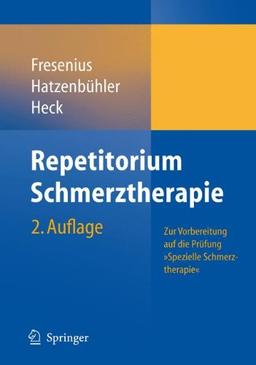 Fresenius
Hatzenbühler
Heck

Repetitorium Schmerztherapie

2. Auflage

Zur Vorbereitung auf die Prüfung »Spezielle Schmerztherapie«

Springer